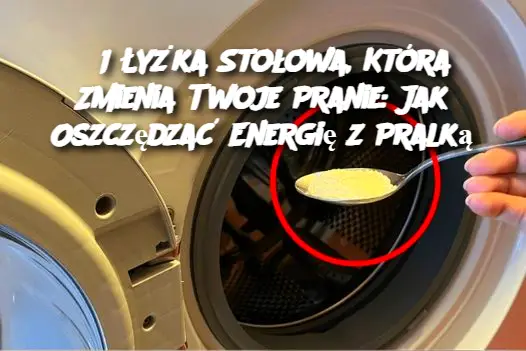 1 ŁYŻKA STOŁOWA, KTÓRA ZMIENIA TWOJE PRANIE: JAK OSZCZĘDZAĆ ENERGIę Z PRALKą